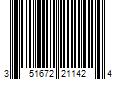 3 51672 21142 4